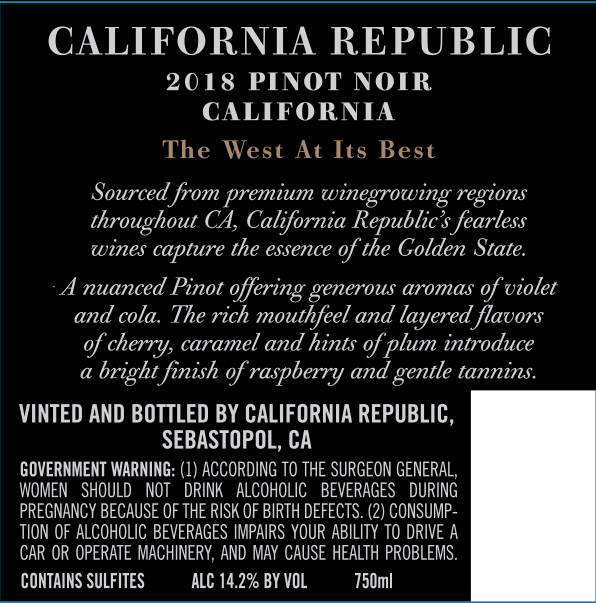 CALIFORNIA REPUBLIC

2018 PINOT NOIR
CALIFORNIA

The West At Its Best

Sourced from premium winegrowing regions throughout CA, California Republic's fearless wines capture the essence of the Golden State.

A nuanced Pinot offering generous aromas of violet and cola. The rich mouthfeel and layered flavors of cherry, caramel and hints of plum introduce a bright finish of raspberry and gentle tannins.

VINTED AND BOTTLED BY CALIFORNIA REPUBLIC,
SEBASTOPOL, CA

GOVERNMENT WARNING: (1) ACCORDING TO THE SURGEON GENERAL, WOMEN SHOULD NOT DRINK ALCOHOLIC BEVERAGES DURING PREGNANCY BECAUSE OF THE RISK OF BIRTH DEFECTS. (2) CONSUMPTION OF ALCOHOLIC BEVERAGES IMPAIRS YOUR ABILITY TO DRIVE A CAR OR OPERATE MACHINERY, AND MAY CAUSE HEALTH PROBLEMS.

CONTAINS SULFITES ALC 14.2% BY VOL 750ml